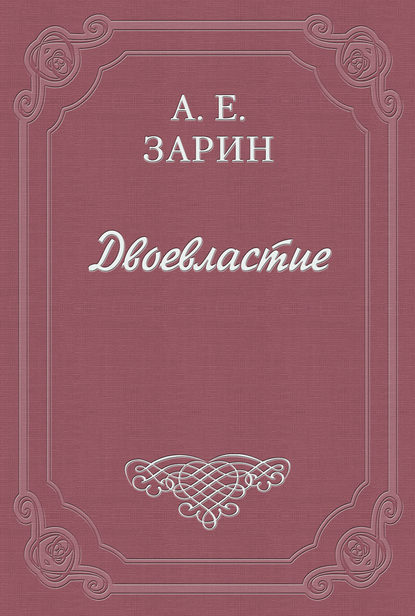 А. Е.
ЗАРИН

Двоевластие